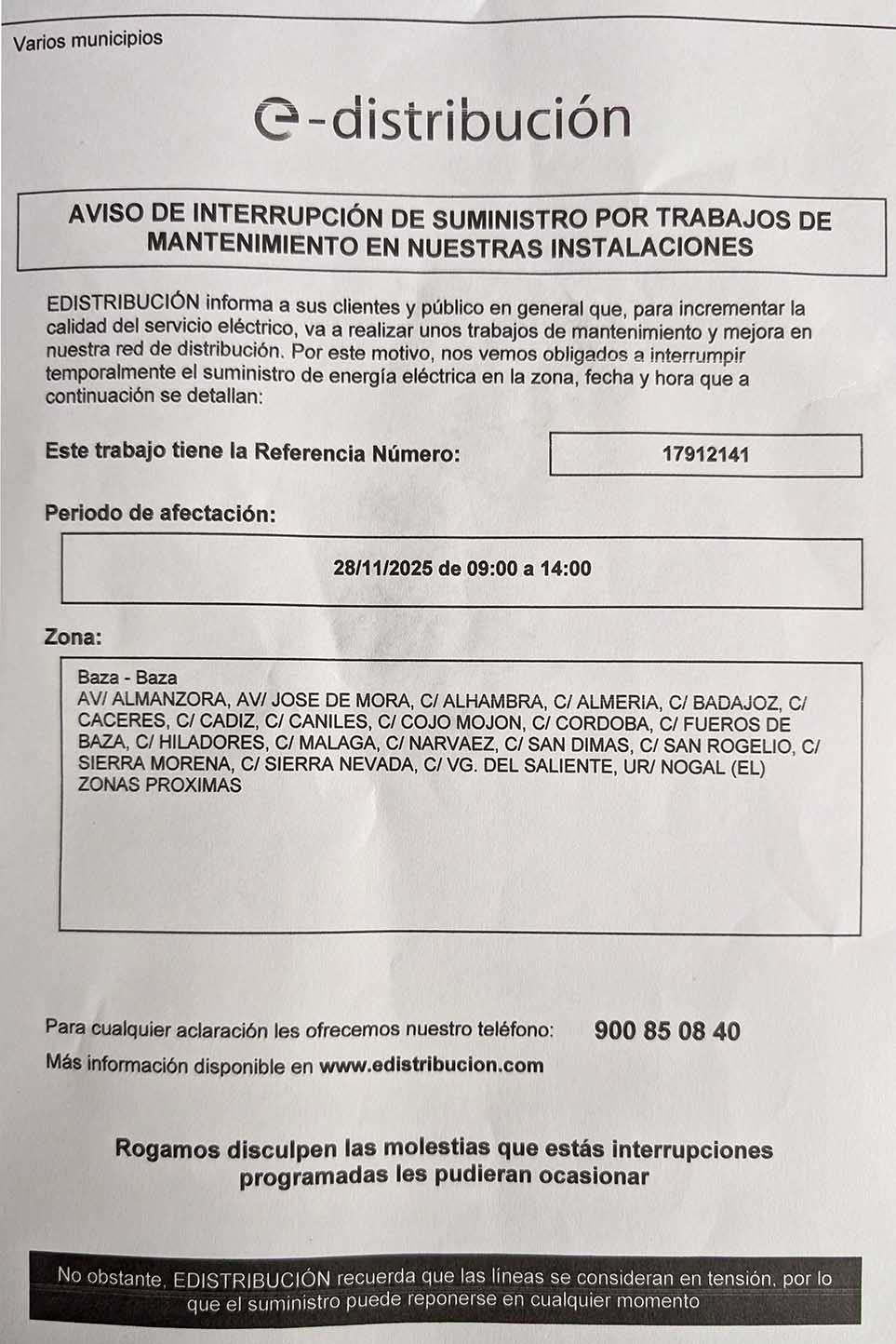 Varios municipios

e-distribución

AVISO DE INTERRUPCIÓN DE SUMINISTRO POR TRABAJOS DE MANTENIMIENTO EN NUESTRAS INSTALACIONES

EDISTRIBUCIÓN informa a sus clientes y público en general que, para incrementar la calidad del servicio eléctrico, va a realizar unos trabajos de mantenimiento y mejora en nuestra red de distribución. Por este motivo, nos vemos obligados a interrumpir temporalmente el suministro de energía eléctrica en la zona, fecha y hora que a continuación se detallan:

Este trabajo tiene la Referencia Número: 17912141

Periodo de afectación:

28/11/2025 de 09:00 a 14:00

Zona:

Baza - Baza
AV/ ALMANZORA, AV/ JOSE DE MORA, C/ ALHAMBRA, C/ ALMERIA, C/ BADAJOZ, C/ CACERES, C/ CADIZ, C/ CANILES, C/ COJO MOJON, C/ CORDOBA, C/ FUEROS DE BAZA, C/ HILADORES, C/ MALAGA, C/ NARVAEZ, C/ SAN DIMAS, C/ SAN ROGELIO, C/ SIERRA MORENA, C/ SIERRA NEVADA, C/ VG. DEL SALIENTE, UR/ NOGAL (EL)
ZONAS PROXIMAS

Para cualquier aclaración les ofrecemos nuestro teléfono: 900 85 08 40
Más información disponible en www.edistribucion.com

Rogamos disculpen las molestias que estás interrupciones programadas les pudieran ocasionar

No obstante, EDISTRIBUCIÓN recuerda que las líneas se consideran en tensión, por lo que el suministro puede reponerse en cualquier momento